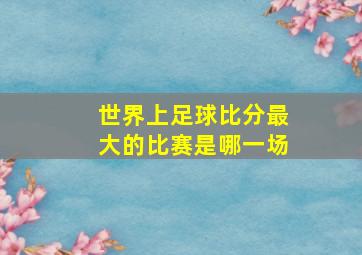 世界上足球比分最大的比赛是哪一场